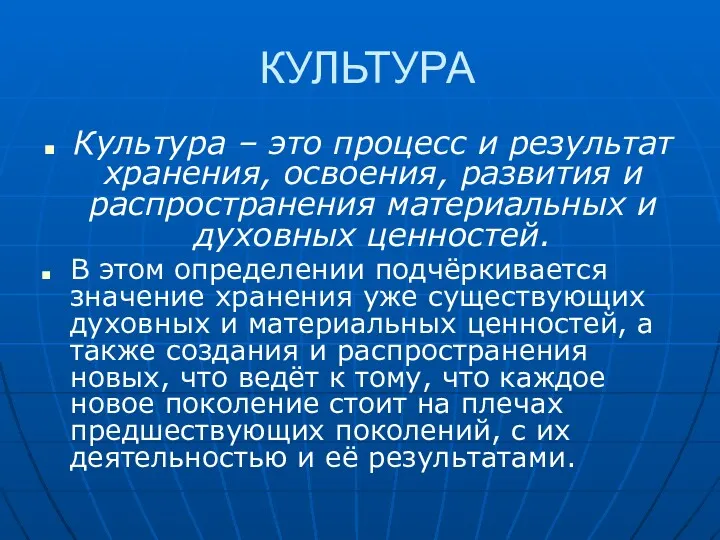 КУЛЬТУРА

Культура – это процесс и результат хранения, освоения, развития и распространения материальных и духовных ценностей.

В этом определении подчёркивается значение хранения уже существующих духовных и материальных ценностей, а также создания и распространения новых, что ведёт к тому, что каждое новое поколение стоит на плечах предшествующих поколений, с их деятельностью и её результатами.